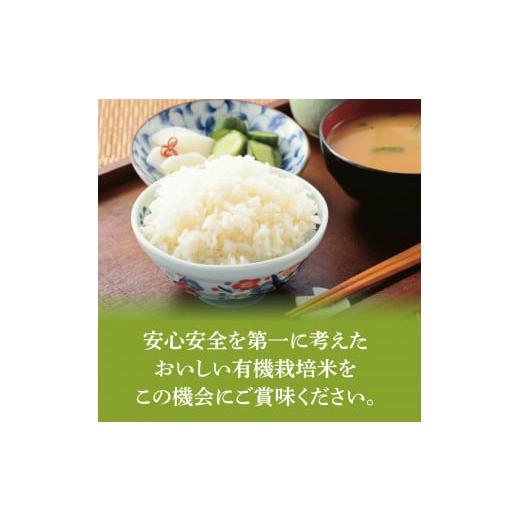 安心安全を第一に考えた
おいしい有機栽培米を
この機会にご賞味ください。